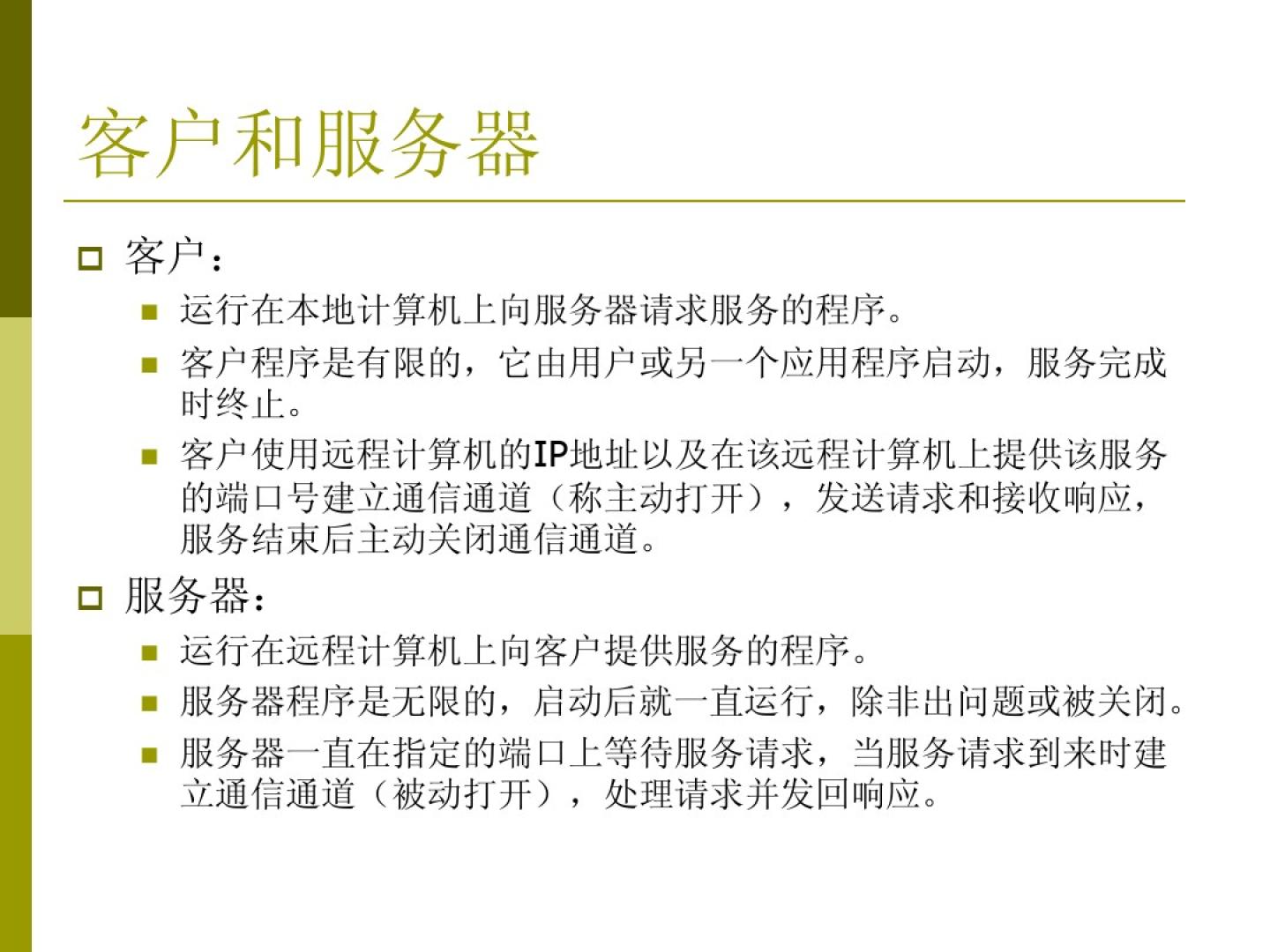 客户和服务器

客户：

运行在本地计算机上向服务器请求服务的程序。

客户程序是有限的，它由用户或另一个应用程序启动，服务完成时终止。

客户使用远程计算机的IP地址以及在该远程计算机上提供该服务的端口号建立通信通道（称主动打开），发送请求和接收响应，服务结束后主动关闭通信通道。

服务器：

运行在远程计算机上向客户提供服务的程序。

服务器程序是无限的，启动后就一直运行，除非出问题或被关闭。

服务器一直在指定的端口上等待服务请求，当服务请求到来时建立通信通道（被动打开），处理请求并发回响应。